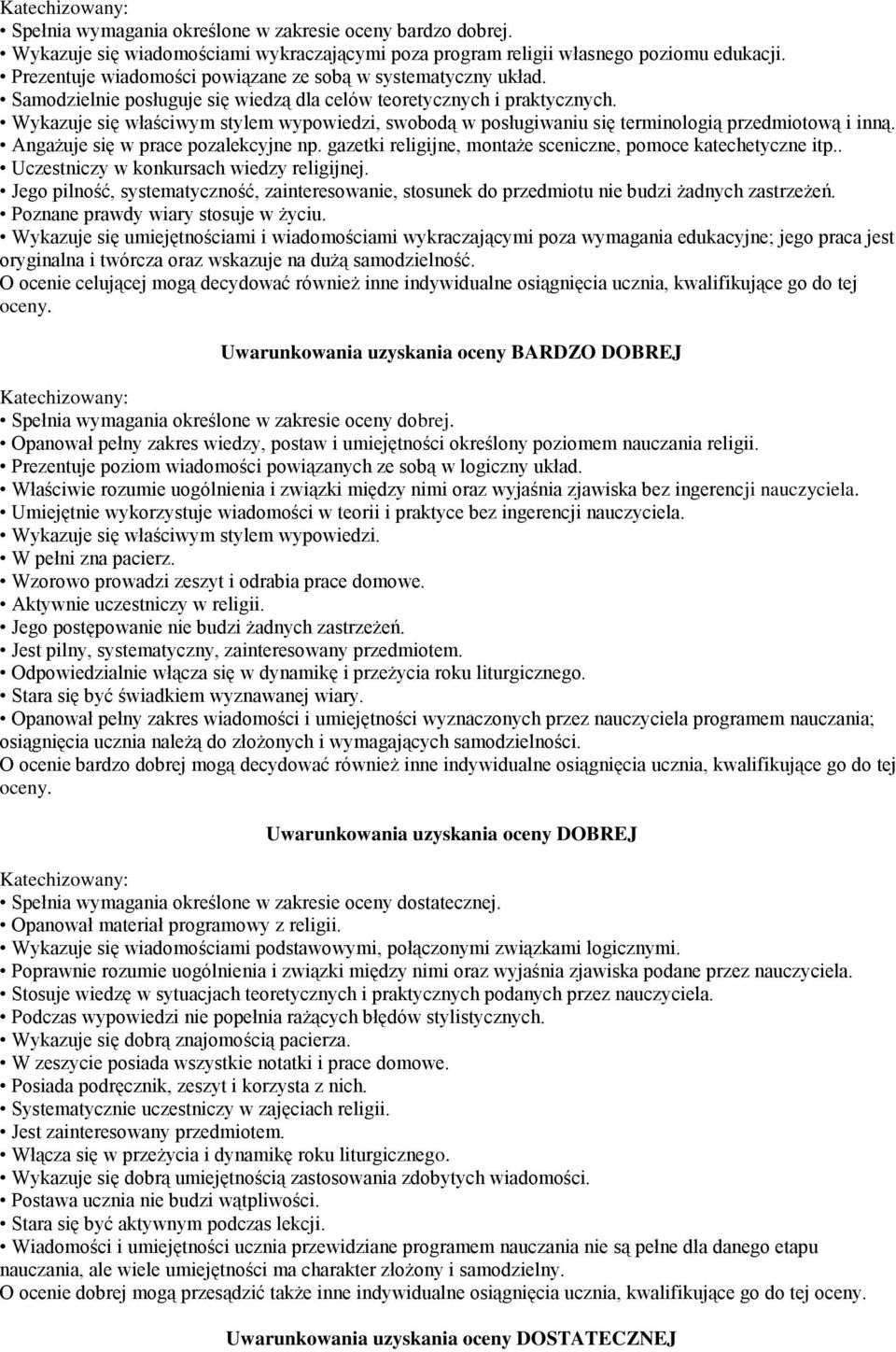 Katechizowany:
• Spełnia wymagania określone w zakresie oceny bardzo dobrej.
• Wykazuje się wiadomościami wykraczającymi poza program religii własnego poziomu edukacji.
• Prezentuje wiadomości powiązane ze sobą w systematyczny układ.
• Samodzielnie posługuje się wiedzą dla celów teoretycznych i praktycznych.
• Wykazuje się właściwym stylem wypowiedzi, swobodą w posługiwaniu się terminologią przedmiotową i inną.
• Angażuje się w prace pozalekcyjne np. gazetki religijne, montaże sceniczne, pomoce katechetyczne itp..
• Uczestniczy w konkursach wiedzy religijnej.
• Jego pilność, systematyczność, zainteresowanie, stosunek do przedmiotu nie budzi żadnych zastrzeżeń.
• Poznane prawdy wiary stosuje w życiu.
• Wykazuje się umiejętnościami i wiadomościami wykraczającymi poza wymagania edukacyjne; jego praca jest oryginalna i twórcza oraz wskazuje na dużą samodzielność.
O ocenie celującej mogą decydować również inne indywidualne osiągnięcia ucznia, kwalifikujące go do tej oceny.

Uwarunkowania uzyskania oceny BARDZO DOBREJ

Katechizowany:
• Spełnia wymagania określone w zakresie oceny dobrej.
• Opanował pełny zakres wiedzy, postaw i umiejętności określony poziomem nauczania religii.
• Prezentuje poziom wiadomości powiązanych ze sobą w logiczny układ.
• Właściwie rozumie uogólnienia i związki między nimi oraz wyjaśnia zjawiska bez ingerencji nauczyciela.
• Umiejętnie wykorzystuje wiadomości w teorii i praktyce bez ingerencji nauczyciela.
• Wykazuje się właściwym stylem wypowiedzi.
• W pełni zna pacierz.
• Wzorowo prowadzi zeszyt i odrabia prace domowe.
• Aktywnie uczestniczy w religii.
• Jego postępowanie nie budzi żadnych zastrzeżeń.
• Jest pilny, systematyczny, zainteresowany przedmiotem.
• Odpowiedzialnie włącza się w dynamikę i przeżycia roku liturgicznego.
• Stara się być świadkiem wyznawanej wiary.
• Opanował pełny zakres wiadomości i umiejętności wyznaczonych przez nauczyciela programem nauczania; osiągnięcia ucznia należą do złożonych i wymagających samodzielności.
O ocenie bardzo dobrej mogą decydować również inne indywidualne osiągnięcia ucznia, kwalifikujące go do tej oceny.

Uwarunkowania uzyskania oceny DOBREJ

Katechizowany:
• Spełnia wymagania określone w zakresie oceny dostatecznej.
• Opanował materiał programowy z religii.
• Wykazuje się wiadomościami podstawowymi, połączonymi związkami logicznymi.
• Poprawnie rozumie uogólnienia i związki między nimi oraz wyjaśnia zjawiska podane przez nauczyciela.
• Stosuje wiedzę w sytuacjach teoretycznych i praktycznych podanych przez nauczyciela.
• Podczas wypowiedzi nie popełnia rażących błędów stylistycznych.
• Wykazuje się dobrą znajomością pacierza.
• W zeszycie posiada wszystkie notatki i prace domowe.
• Posiada podręcznik, zeszyt i korzysta z nich.
• Systematycznie uczestniczy w zajęciach religii.
• Jest zainteresowany przedmiotem.
• Włącza się w przeżycia i dynamikę roku liturgicznego.
• Wykazuje się dobrą umiejętnością zastosowania zdobytych wiadomości.
• Postawa ucznia nie budzi wątpliwości.
• Stara się być aktywnym podczas lekcji.
• Wiadomości i umiejętności ucznia przewidziane programem nauczania nie są pełne dla danego etapu nauczania, ale wiele umiejętności ma charakter złożony i samodzielny.
O ocenie dobrej mogą przesądzić także inne indywidualne osiągnięcia ucznia, kwalifikujące go do tej oceny.

Uwarunkowania uzyskania oceny DOSTATECZNEJ